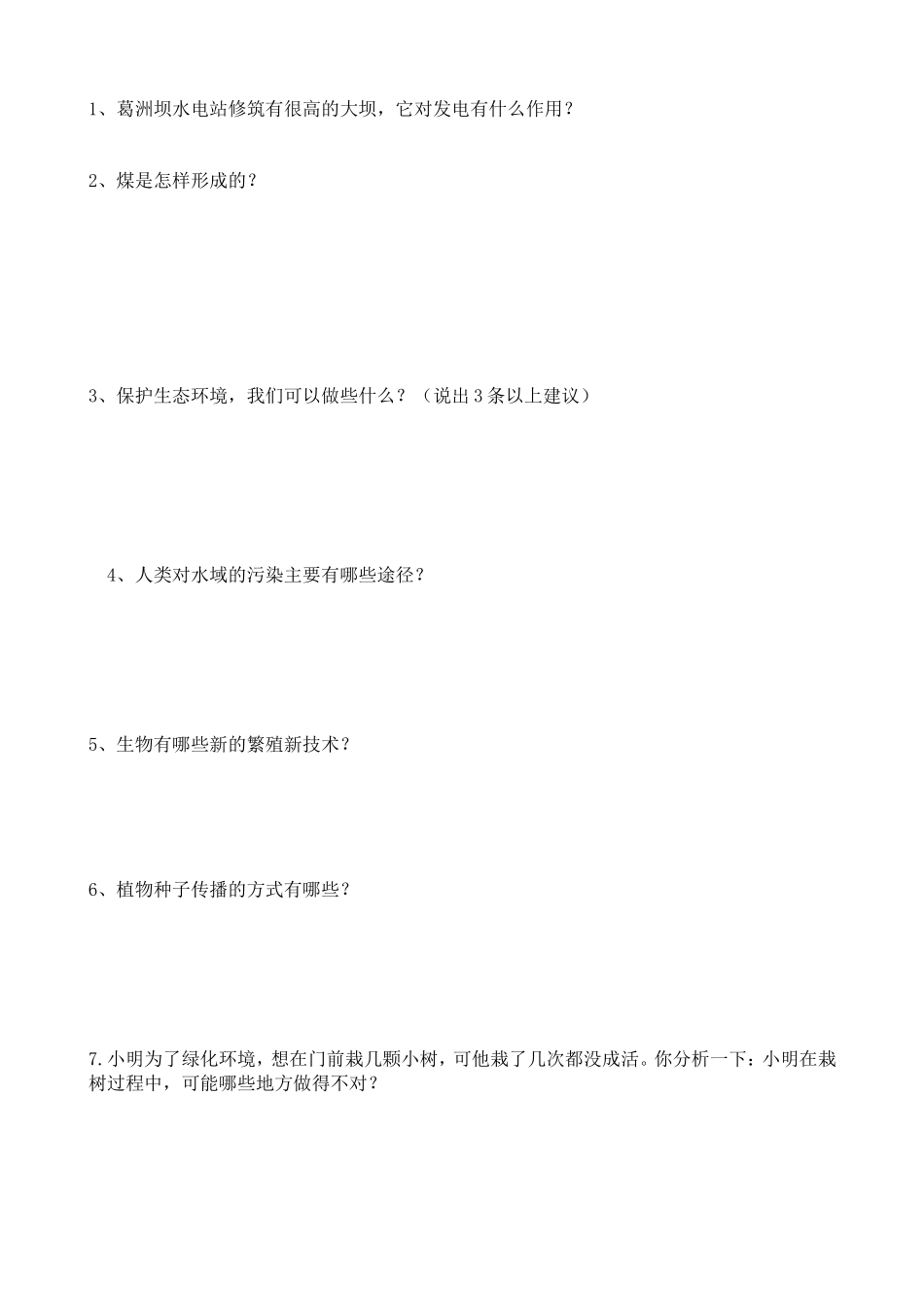 1、葛洲坝水电站修筑有很高的大坝，它对发电有什么作用？

2、煤是怎样形成的？

3、保护生态环境，我们可以做些什么？（说出3条以上建议）

4、人类对水域的污染主要有哪些途径？

5、生物有哪些新的繁殖新技术？

6、植物种子传播的方式有哪些？

7.小明为了绿化环境，想在门前栽几颗小树，可他栽了几次都没成活。你分析一下：小明在栽树过程中，可能哪些地方做得不对？